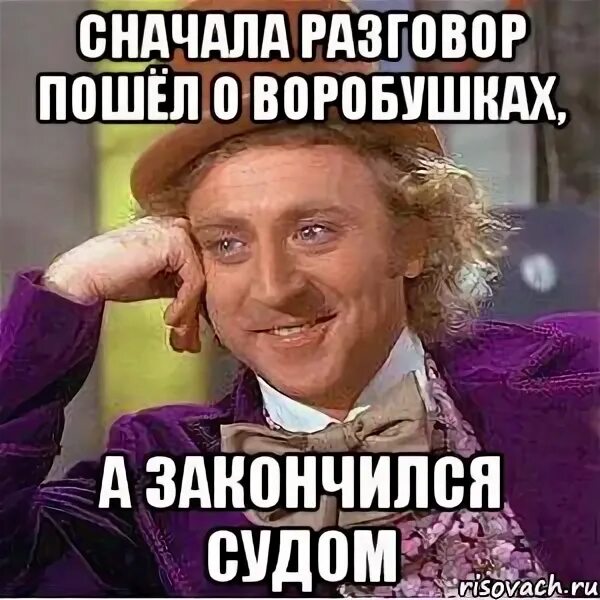 СНАЧАЛА РАЗГОВОР ПОШЁЛ О ВОРОБУШКАХ,

А ЗАКОНЧИЛСЯ СУДОМ

risovach.ru